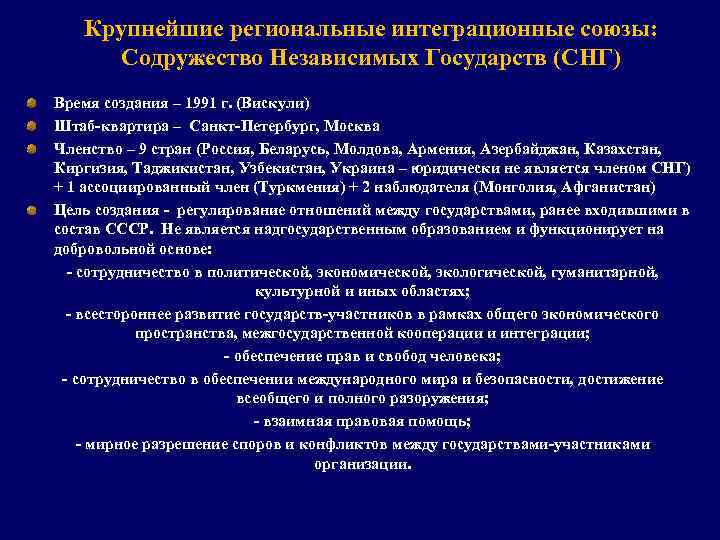 Крупнейшие региональные интеграционные союзы: Содружество Независимых Государств (СНГ)

Время создания – 1991 г. (Вискули)

Штаб-квартира – Санкт-Петербург, Москва

Членство – 9 стран (Россия, Беларусь, Молдова, Армения, Азербайджан, Казахстан, Киргизия, Таджикистан, Узбекистан, Украина – юридически не является членом СНГ) + 1 ассоциированный член (Туркмения) + 2 наблюдателя (Монголия, Афганистан)

Цель создания - регулирование отношений между государствами, ранее входившими в состав СССР. Не является надгосударственным образованием и функционирует на добровольной основе:

- сотрудничество в политической, экономической, экологической, гуманитарной, культурной и иных областях;

- всестороннее развитие государств-участников в рамках общего экономического пространства, межгосударственной кооперации и интеграции;

- обеспечение прав и свобод человека;

- сотрудничество в обеспечении международного мира и безопасности, достижение всеобщего и полного разоружения;

- взаимная правовая помощь;

- мирное разрешение споров и конфликтов между государствами-участниками организации.